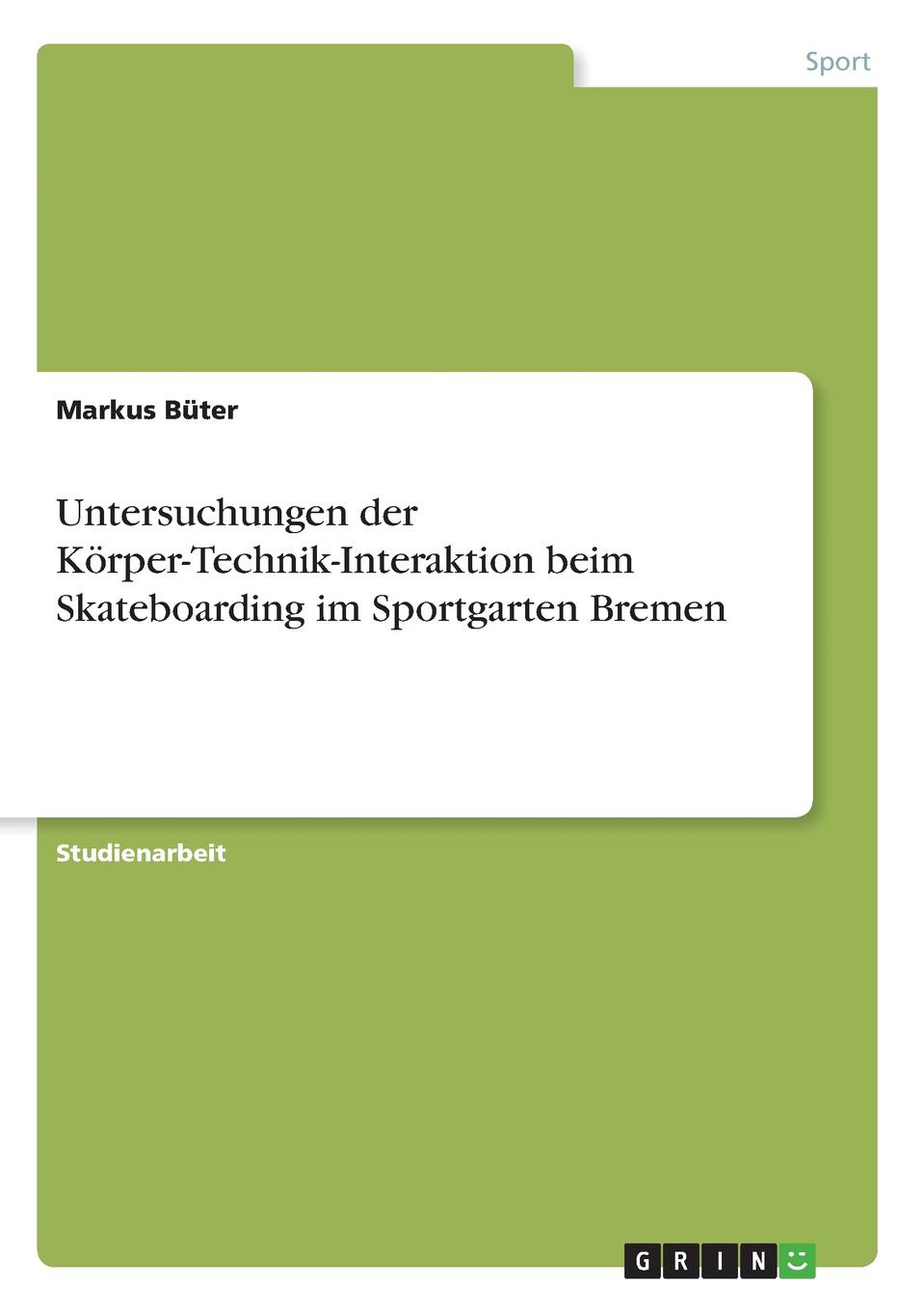 Sport

Markus Büter

Untersuchungen der Körper-Technik-Interaktion beim Skateboarding im Sportgarten Bremen

Studienarbeit

GRIN